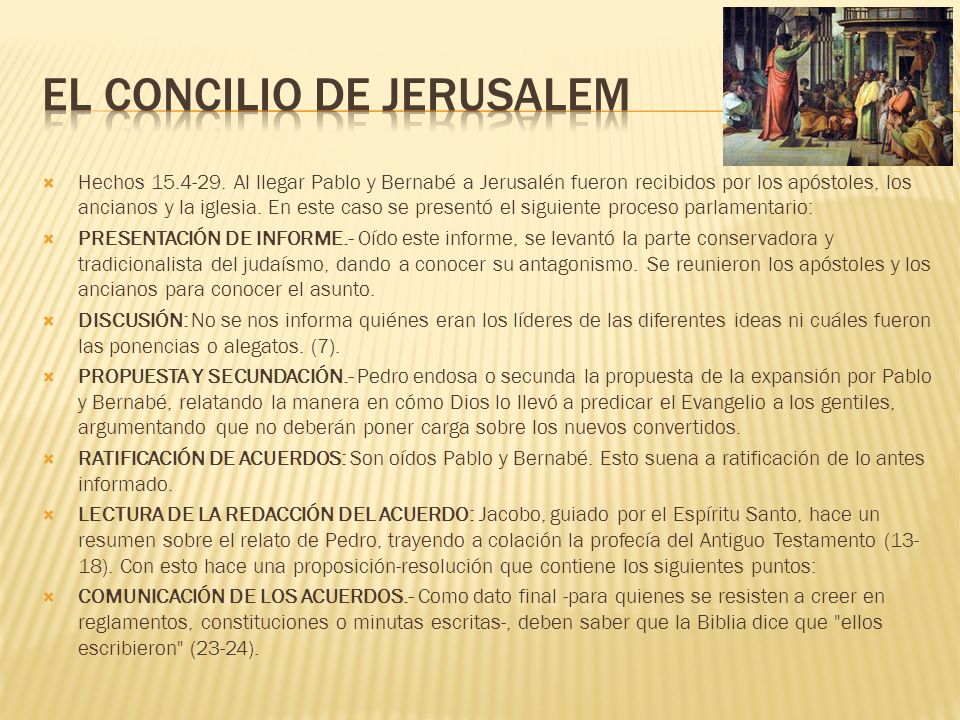 EL CONCILIO DE JERUSALEM

Hechos 15.4-29. Al llegar Pablo y Bernabé a Jerusalén fueron recibidos por los apóstoles, los ancianos y la iglesia. En este caso se presentó el siguiente proceso parlamentario:

PRESENTACIÓN DE INFORME.- Oído este informe, se levantó la parte conservadora y tradicionalista del judaísmo, dando a conocer su antagonismo. Se reunieron los apóstoles y los ancianos para conocer el asunto.

DISCUSIÓN: No se nos informa quiénes eran los líderes de las diferentes ideas ni cuáles fueron las ponencias o alegatos. (7).

PROPUESTA Y SECUNDACIÓN.- Pedro endosa o secunda la propuesta de la expansión por Pablo y Bernabé, relatando la manera en cómo Dios lo llevó a predicar el Evangelio a los gentiles, argumentando que no deberán poner carga sobre los nuevos convertidos.

RATIFICACIÓN DE ACUERDOS: Son oídos Pablo y Bernabé. Esto suena a ratificación de lo antes informado.

LECTURA DE LA REDACCIÓN DEL ACUERDO: Jacobo, guiado por el Espíritu Santo, hace un resumen sobre el relato de Pedro, trayendo a colación la profecía del Antiguo Testamento (13-18). Con esto hace una proposición-resolución que contiene los siguientes puntos:

COMUNICACIÓN DE LOS ACUERDOS.- Como dato final -para quienes se resisten a creer en reglamentos, constituciones o minutas escritas-, deben saber que la Biblia dice que "ellos escribieron" (23-24).